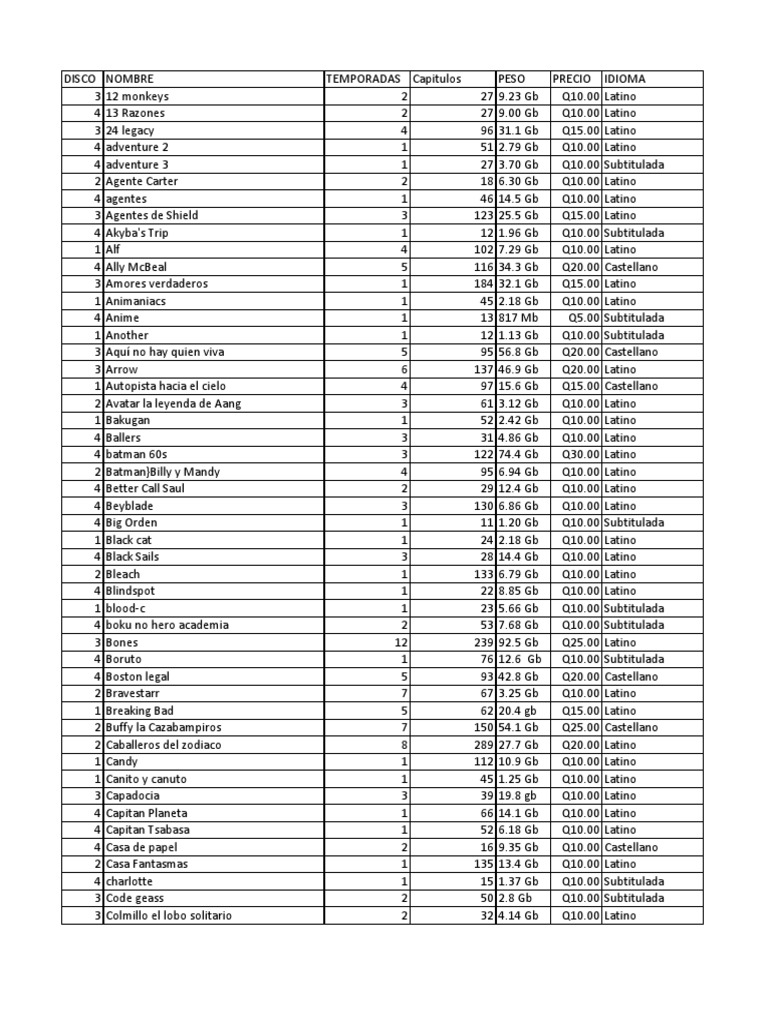 | DISCO | NOMBRE | TEMPORADAS | Capitulos | PESO | PRECIO | IDIOMA |
|---|---|---|---|---|---|---|
| 3 | 12 monkeys | 2 | 27 | 9.23 Gb | Q10.00 | Latino |
| 4 | 13 Razones | 2 | 27 | 9.00 Gb | Q10.00 | Latino |
| 3 | 24 legacy | 4 | 96 | 31.1 Gb | Q15.00 | Latino |
| 4 | adventure 2 | 1 | 51 | 2.79 Gb | Q10.00 | Latino |
| 4 | adventure 3 | 1 | 27 | 3.70 Gb | Q10.00 | Subtitulada |
| 2 | Agente Carter | 2 | 18 | 6.30 Gb | Q10.00 | Latino |
| 4 | agentes | 1 | 46 | 14.5 Gb | Q10.00 | Latino |
| 3 | Agentes de Shield | 3 | 123 | 25.5 Gb | Q15.00 | Latino |
| 4 | Akyba's Trip | 1 | 12 | 1.96 Gb | Q10.00 | Subtitulada |
| 1 | Alf | 4 | 102 | 7.29 Gb | Q10.00 | Latino |
| 4 | Ally McBeal | 5 | 116 | 34.3 Gb | Q20.00 | Castellano |
| 3 | Amores verdaderos | 1 | 184 | 32.1 Gb | Q15.00 | Latino |
| 1 | Animaniacs | 1 | 45 | 2.18 Gb | Q10.00 | Latino |
| 4 | Anime | 1 | 13 | 817 Mb | Q5.00 | Subtitulada |
| 1 | Another | 1 | 12 | 1.13 Gb | Q10.00 | Subtitulada |
| 3 | Aquí no hay quien viva | 5 | 95 | 56.8 Gb | Q20.00 | Castellano |
| 3 | Arrow | 6 | 137 | 46.9 Gb | Q20.00 | Latino |
| 1 | Autopista hacia el cielo | 4 | 97 | 15.6 Gb | Q15.00 | Castellano |
| 2 | Avatar la leyenda de Aang | 3 | 61 | 3.12 Gb | Q10.00 | Latino |
| 1 | Bakugan | 1 | 52 | 2.42 Gb | Q10.00 | Latino |
| 4 | Ballers | 3 | 31 | 4.86 Gb | Q10.00 | Latino |
| 4 | batman 60s | 3 | 122 | 74.4 Gb | Q30.00 | Latino |
| 2 | Batman}Billy y Mandy | 4 | 95 | 6.94 Gb | Q10.00 | Latino |
| 4 | Better Call Saul | 2 | 29 | 12.4 Gb | Q10.00 | Latino |
| 4 | Beyblade | 3 | 130 | 6.86 Gb | Q10.00 | Latino |
| 4 | Big Orden | 1 | 11 | 1.20 Gb | Q10.00 | Subtitulada |
| 1 | Black cat | 1 | 24 | 2.18 Gb | Q10.00 | Latino |
| 4 | Black Sails | 3 | 28 | 14.4 Gb | Q10.00 | Latino |
| 2 | Bleach | 1 | 133 | 6.79 Gb | Q10.00 | Latino |
| 4 | Blindspot | 1 | 22 | 8.85 Gb | Q10.00 | Latino |
| 1 | blood-c | 1 | 23 | 5.66 Gb | Q10.00 | Subtitulada |
| 4 | boku no hero academia | 2 | 53 | 7.68 Gb | Q10.00 | Subtitulada |
| 3 | Bones | 12 | 239 | 92.5 Gb | Q25.00 | Latino |
| 4 | Boruto | 1 | 76 | 12.6 Gb | Q10.00 | Subtitulada |
| 4 | Boston legal | 5 | 93 | 42.8 Gb | Q20.00 | Castellano |
| 2 | Bravestarr | 7 | 67 | 3.25 Gb | Q10.00 | Latino |
| 1 | Breaking Bad | 5 | 62 | 20.4 gb | Q15.00 | Latino |
| 2 | Buffy la Cazabampiros | 7 | 150 | 54.1 Gb | Q25.00 | Castellano |
| 2 | Caballeros del zodiaco | 8 | 289 | 27.7 Gb | Q20.00 | Latino |
| 1 | Candy | 1 | 112 | 10.9 Gb | Q10.00 | Latino |
| 1 | Canito y canuto | 1 | 45 | 1.25 Gb | Q10.00 | Latino |
| 3 | Capadocia | 3 | 39 | 19.8 gb | Q10.00 | Latino |
| 4 | Capitan Planeta | 1 | 66 | 14.1 Gb | Q10.00 | Latino |
| 4 | Capitan Tsabasa | 1 | 52 | 6.18 Gb | Q10.00 | Latino |
| 4 | Casa de papel | 2 | 16 | 9.35 Gb | Q10.00 | Castellano |
| 2 | Casa Fantasmas | 1 | 135 | 13.4 Gb | Q10.00 | Latino |
| 4 | charlotte | 1 | 15 | 1.37 Gb | Q10.00 | Subtitulada |
| 3 | Code geass | 2 | 50 | 2.8 Gb | Q10.00 | Subtitulada |
| 3 | Colmillo el lobo solitario | 2 | 32 | 4.14 Gb | Q10.00 | Latino |